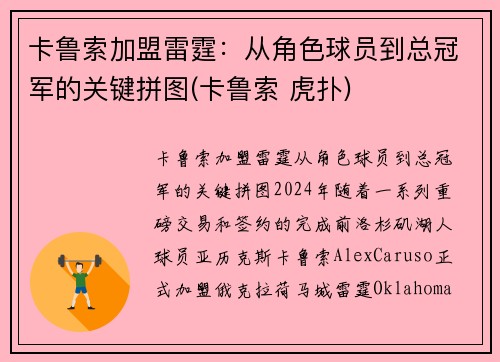 卡鲁索加盟雷霆：从角色球员到总冠军的关键拼图(卡鲁索 虎扑)

卡鲁索加盟雷霆从角色球员到总冠军的关键拼图2024年随着一系列重磅交易和签约的完成前洛杉矶湖人球员亚历克斯卡鲁索AlexCaruso正式加盟俄克拉荷马城雷霆Oklahoma